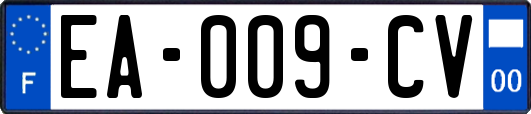 F

EA-009-CV

00